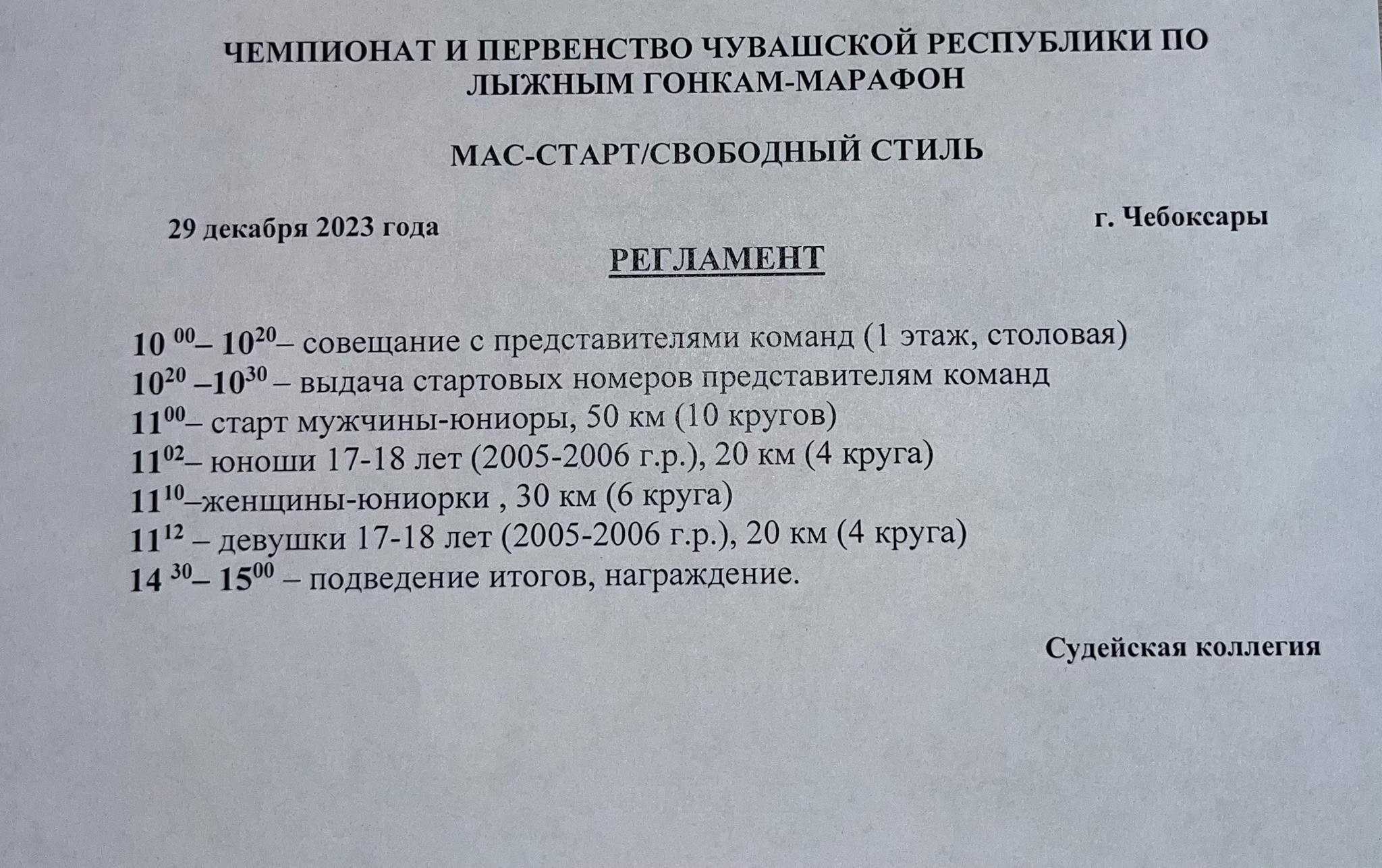 ЧЕМПИОНАТ И ПЕРВЕНСТВО ЧУВАШСКОЙ РЕСПУБЛИКИ ПО ЛЫЖНЫМ ГОНКАМ-МАРАФОН

МАС-СТАРТ/СВОБОДНЫЙ СТИЛЬ

29 декабря 2023 года

г. Чебоксары

РЕГЛАМЕНТ

$10^{00}$– $10^{20}$– совещание с представителями команд (1 этаж, столовая)
$10^{20}$ –$10^{30}$ – выдача стартовых номеров представителям команд
$11^{00}$– старт мужчины-юниоры, 50 км (10 кругов)
$11^{02}$– юноши 17-18 лет (2005-2006 г.р.), 20 км (4 круга)
$11^{10}$–женщины-юниорки , 30 км (6 круга)
$11^{12}$ – девушки 17-18 лет (2005-2006 г.р.), 20 км (4 круга)
$14^{30}$– $15^{00}$ – подведение итогов, награждение.

Судейская коллегия